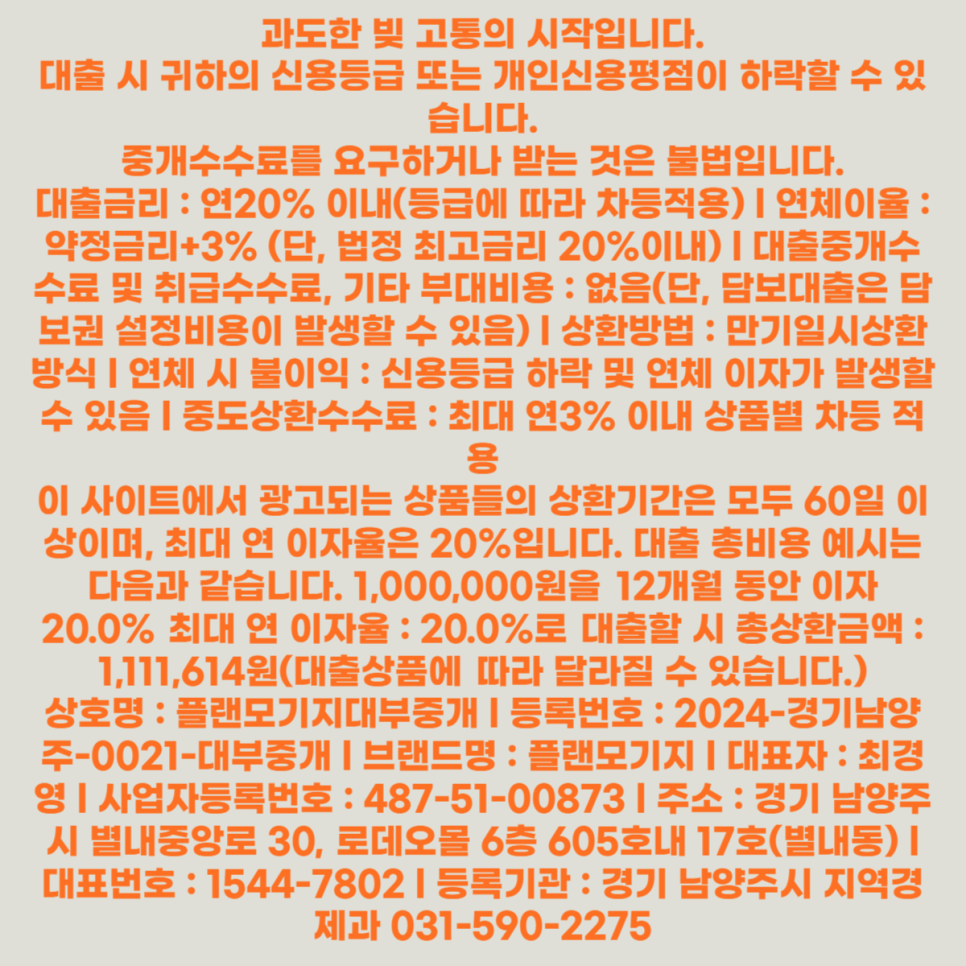 과도한 빚 고통의 시작입니다.
대출 시 귀하의 신용등급 또는 개인신용평점이 하락할 수 있습니다.
중개수수료를 요구하거나 받는 것은 불법입니다.
대출금리 : 연20% 이내(등급에 따라 차등적용) l 연체이율 : 약정금리+3% (단, 법정 최고금리 20%이내) l 대출중개수수료 및 취급수수료, 기타 부대비용 : 없음(단, 담보대출은 담보권 설정비용이 발생할 수 있음) l 상환방법 : 만기일시상환방식 l 연체 시 불이익 : 신용등급 하락 및 연체 이자가 발생할 수 있음 l 중도상환수수료 : 최대 연3% 이내 상품별 차등 적용
이 사이트에서 광고되는 상품들의 상환기간은 모두 60일 이상이며, 최대 연 이자율은 20%입니다. 대출 총비용 예시는 다음과 같습니다. 1,000,000원을 12개월 동안 이자 20.0% 최대 연 이자율 : 20.0%로 대출할 시 총상환금액 : 1,111,614원(대출상품에 따라 달라질 수 있습니다.)
상호명 : 플랜모기지대부중개 l 등록번호 : 2024-경기남양주-0021-대부중개 l 브랜드명 : 플랜모기지 l 대표자 : 최경영 l 사업자등록번호 : 487-51-00873 l 주소 : 경기 남양주시 별내중앙로 30, 로데오몰 6층 605호내 17호(별내동) l 대표번호 : 1544-7802 l 등록기관 : 경기 남양주시 지역경제과 031-590-2275